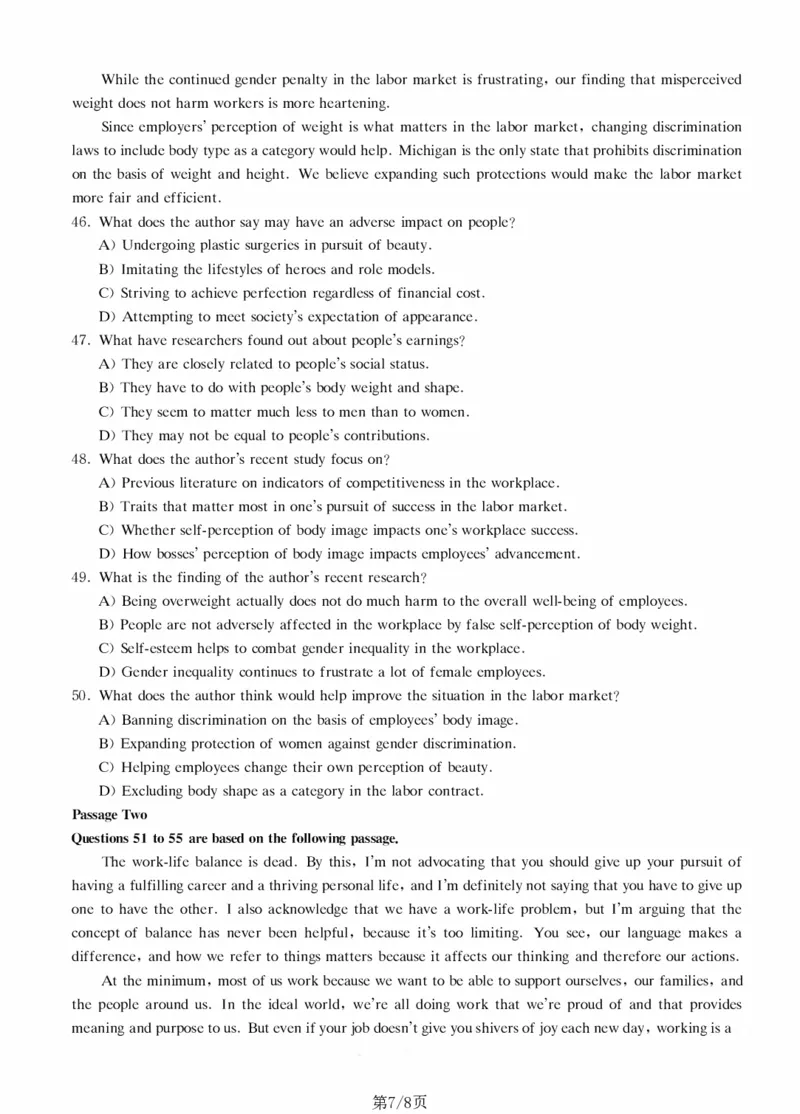 While the continued gender penalty in the labor market is frustrating, our finding that misperceived weight does not harm workers is more heartening.

Since employers' perception of weight is what matters in the labor market, changing discrimination laws to include body type as a category would help. Michigan is the only state that prohibits discrimination on the basis of weight and height. We believe expanding such protections would make the labor market more fair and efficient.

46. What does the author say may have an adverse impact on people?

A) Undergoing plastic surgeries in pursuit of beauty.

B) Imitating the lifestyles of heroes and role models.

C) Striving to achieve perfection regardless of financial cost.

D) Attempting to meet society's expectation of appearance.

47. What have researchers found out about people's earnings?

A) They are closely related to people's social status.

B) They have to do with people's body weight and shape.

C) They seem to matter much less to men than to women.

D) They may not be equal to people's contributions.

48. What does the author's recent study focus on?

A) Previous literature on indicators of competitiveness in the workplace.

B) Traits that matter most in one's pursuit of success in the labor market.

C) Whether self-perception of body image impacts one's workplace success.

D) How bosses' perception of body image impacts employees' advancement.

49. What is the finding of the author's recent research?

A) Being overweight actually does not do much harm to the overall well-being of employees.

B) People are not adversely affected in the workplace by false self-perception of body weight.

C) Self-esteem helps to combat gender inequality in the workplace.

D) Gender inequality continues to frustrate a lot of female employees.

50. What does the author think would help improve the situation in the labor market?

A) Banning discrimination on the basis of employees' body image.

B) Expanding protection of women against gender discrimination.

C) Helping employees change their own perception of beauty.

D) Excluding body shape as a category in the labor contract.

Passage Two

Questions 51 to 55 are based on the following passage.

The work-life balance is dead. By this, I'm not advocating that you should give up your pursuit of having a fulfilling career and a thriving personal life, and I'm definitely not saying that you have to give up one to have the other. I also acknowledge that we have a work-life problem, but I'm arguing that the concept of balance has never been helpful, because it's too limiting. You see, our language makes a difference, and how we refer to things matters because it affects our thinking and therefore our actions.

At the minimum, most of us work because we want to be able to support ourselves, our families, and the people around us. In the ideal world, we're all doing work that we're proud of and that provides meaning and purpose to us. But even if your job doesn't give you shivers of joy each new day, working is a

第7/8页